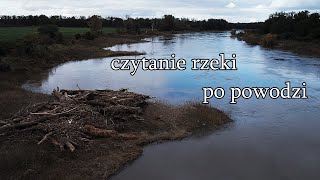 czytanie rzeki

po powodzi